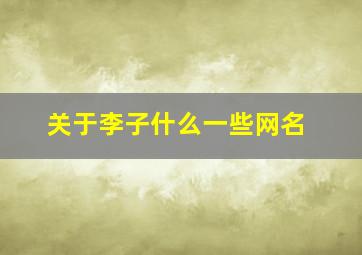 关于李子什么一些网名